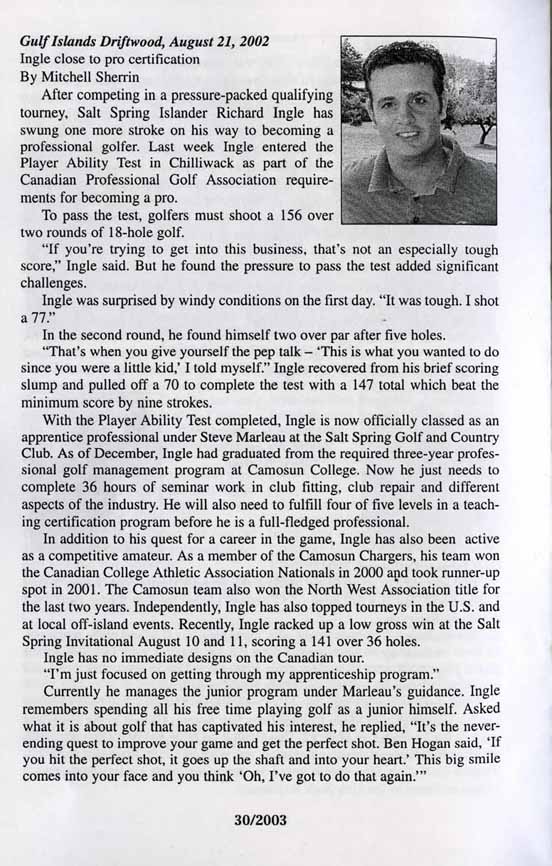 Gulf Islands Driftwood, August 21, 2002
Ingle close to pro certification
By Mitchell Sherrin

After competing in a pressure-packed qualifying tourney, Salt Spring Islander Richard Ingle has swung one more stroke on his way to becoming a professional golfer. Last week Ingle entered the Player Ability Test in Chilliwack as part of the Canadian Professional Golf Association requirements for becoming a pro.

To pass the test, golfers must shoot a 156 over two rounds of 18-hole golf.

"If you're trying to get into this business, that's not an especially tough score," Ingle said. But he found the pressure to pass the test added significant challenges.

Ingle was surprised by windy conditions on the first day. "It was tough. I shot a 77."

In the second round, he found himself two over par after five holes.

"That's when you give yourself the pep talk – 'This is what you wanted to do since you were a little kid,' I told myself." Ingle recovered from his brief scoring slump and pulled off a 70 to complete the test with a 147 total which beat the minimum score by nine strokes.

With the Player Ability Test completed, Ingle is now officially classed as an apprentice professional under Steve Marleau at the Salt Spring Golf and Country Club. As of December, Ingle had graduated from the required three-year professional golf management program at Camosun College. Now he just needs to complete 36 hours of seminar work in club fitting, club repair and different aspects of the industry. He will also need to fulfill four of five levels in a teaching certification program before he is a full-fledged professional.

In addition to his quest for a career in the game, Ingle has also been active as a competitive amateur. As a member of the Camosun Chargers, his team won the Canadian College Athletic Association Nationals in 2000 and took runner-up spot in 2001. The Camosun team also won the North West Association title for the last two years. Independently, Ingle has also topped tourneys in the U.S. and at local off-island events. Recently, Ingle racked up a low gross win at the Salt Spring Invitational August 10 and 11, scoring a 141 over 36 holes.

Ingle has no immediate designs on the Canadian tour.

"I'm just focused on getting through my apprenticeship program."

Currently he manages the junior program under Marleau's guidance. Ingle remembers spending all his free time playing golf as a junior himself. Asked what it is about golf that has captivated his interest, he replied, "It's the never-ending quest to improve your game and get the perfect shot. Ben Hogan said, 'If you hit the perfect shot, it goes up the shaft and into your heart.' This big smile comes into your face and you think 'Oh, I've got to do that again.'"

30/2003